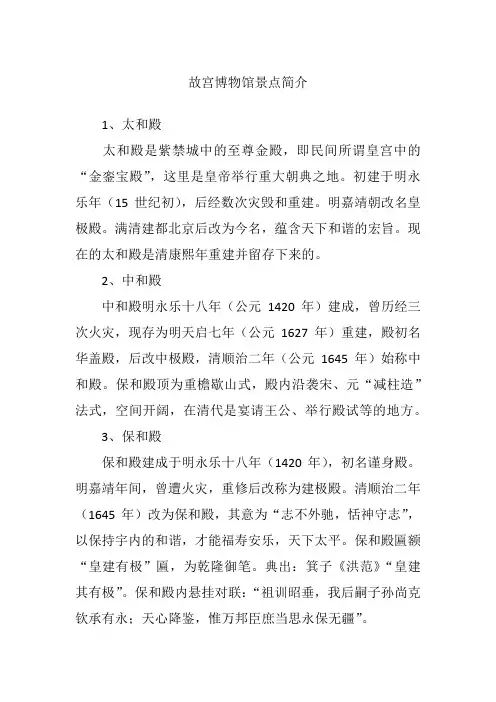 故宫博物馆景点简介

1、太和殿

太和殿是紫禁城中的至尊金殿，即民间所谓皇宫中的“金銮宝殿”，这里是皇帝举行重大朝典之地。初建于明永乐年（15 世纪初），后经数次灾毁和重建。明嘉靖朝改名皇极殿。满清建都北京后改为今名，蕴含天下和谐的宏旨。现在的太和殿是清康熙年重建并留存下来的。

2、中和殿

中和殿明永乐十八年（公元 1420 年）建成，曾历经三次火灾，现存为明天启七年（公元 1627 年）重建，殿初名华盖殿，后改中极殿，清顺治二年（公元 1645 年）始称中和殿。保和殿顶为重檐歇山式，殿内沿袭宋、元“减柱造”法式，空间开阔，在清代是宴请王公、举行殿试等的地方。

3、保和殿

保和殿建成于明永乐十八年（1420 年），初名谨身殿。明嘉靖年间，曾遭火灾，重修后改称为建极殿。清顺治二年（1645 年）改为保和殿，其意为“志不外驰，恬神守志”，以保持宇内的和谐，才能福寿安乐，天下太平。保和殿匾额“皇建有极”匾，为乾隆御笔。典出：箕子《洪范》“皇建其有极”。保和殿内悬挂对联：“祖训昭垂，我后嗣子孙尚克钦承有永；天心降鉴，惟万邦臣庶当思永保无疆”。